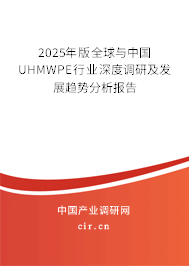 2025年版全球与中国UHMWPE行业深度调研及发展趋势分析报告

中国产业调研网

cir.cn